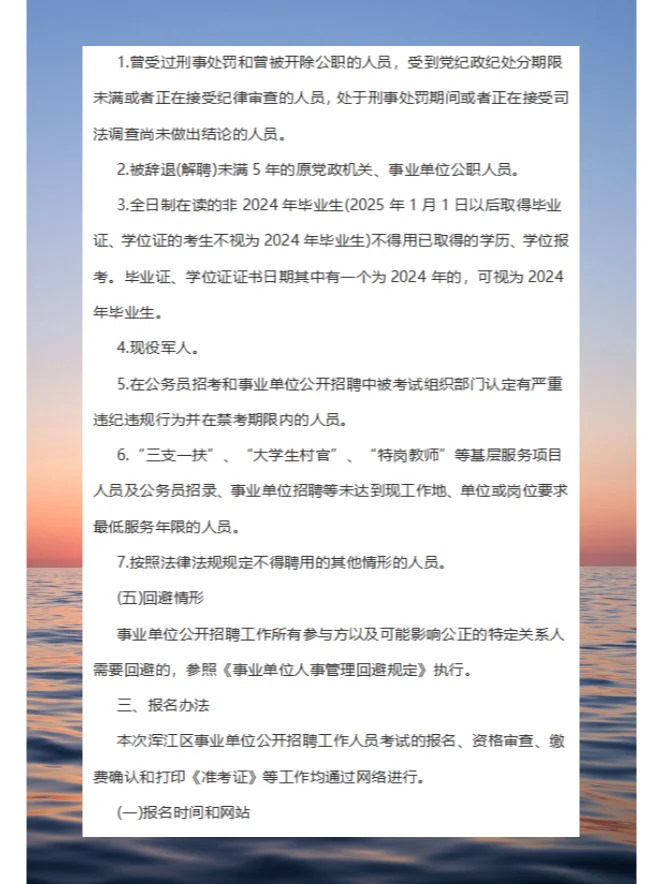 1.曾受过刑事处罚和曾被开除公职的人员，受到党纪政纪处分期限未满或者正在接受纪律审查的人员，处于刑事处罚期间或者正在接受司法调查尚未做出结论的人员。

2.被辞退(解聘)未满 5 年的原党政机关、事业单位公职人员。

3.全日制在读的非 2024 年毕业生(2025 年 1 月 1 日以后取得毕业证、学位证的考生不视为 2024 年毕业生)不得用已取得的学历、学位报考。毕业证、学位证证书日期其中有一个为 2024 年的，可视为 2024 年毕业生。

4.现役军人。

5.在公务员招考和事业单位公开招聘中被考试组织部门认定有严重违纪违规行为并在禁考期限内的人员。

6.“三支一扶”、“大学生村官”、“特岗教师”等基层服务项目人员及公务员招录、事业单位招聘等未达到现工作地、单位或岗位要求最低服务年限的人员。

7.按照法律法规规定不得聘用的其他情形的人员。

(五)回避情形

事业单位公开招聘工作所有参与方以及可能影响公正的特定关系人需要回避的，参照《事业单位人事管理回避规定》执行。

三、报名办法

本次浑江区事业单位公开招聘工作人员考试的报名、资格审查、缴费确认和打印《准考证》等工作均通过网络进行。

(一)报名时间和网站